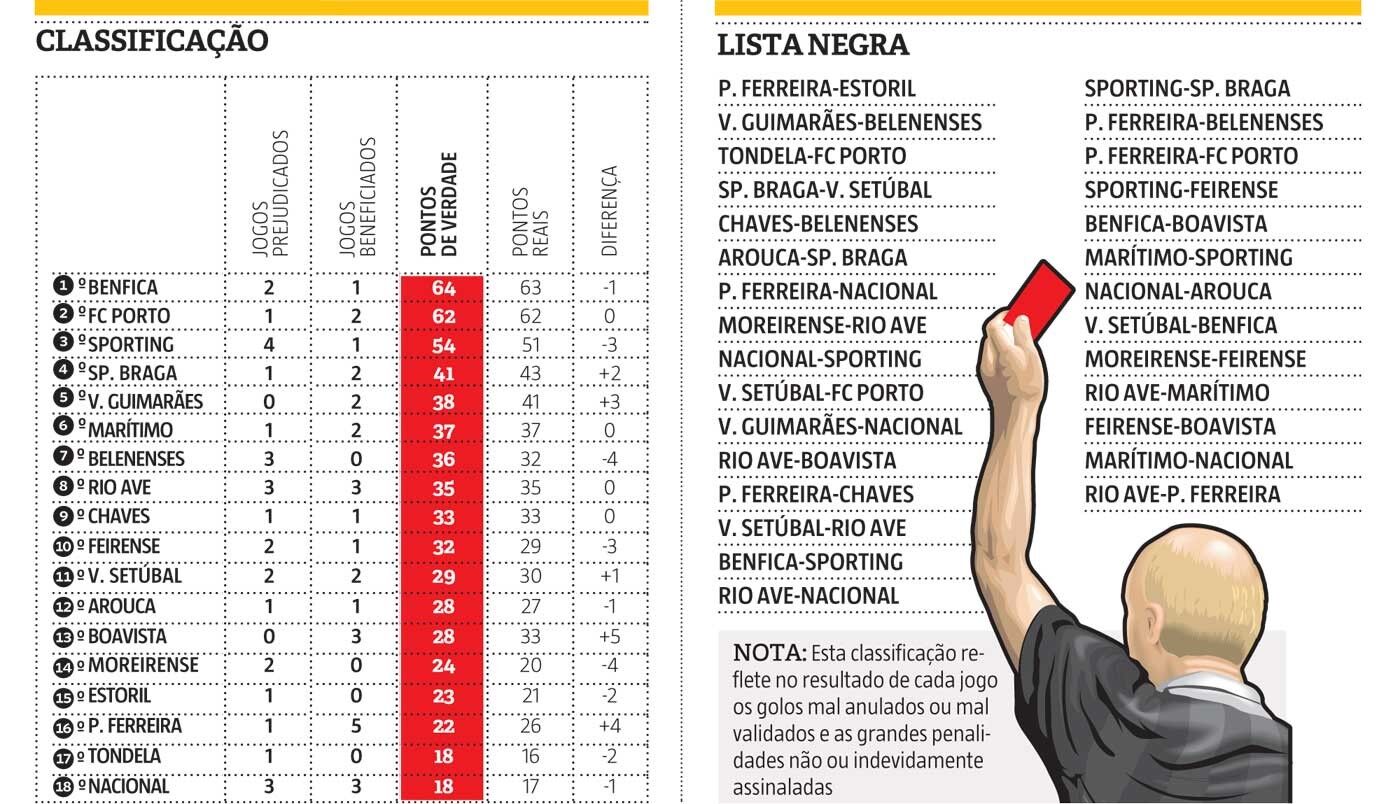 CLASSIFICAÇÃO

| | JOGOS PREJUDICADOS | JOGOS BENEFICIADOS | PONTOS DE VERDADE | PONTOS REAIS | DIFERENÇA |
|---|---|---|---|---|---|
| 1 º BENFICA | 2 | 1 | 64 | 63 | -1 |
| 2 º FC PORTO | 1 | 2 | 62 | 62 | 0 |
| 3 º SPORTING | 4 | 1 | 54 | 51 | -3 |
| 4 º SP. BRAGA | 1 | 2 | 41 | 43 | +2 |
| 5 º V. GUIMARÃES | 0 | 2 | 38 | 41 | +3 |
| 6 º MARÍTIMO | 1 | 2 | 37 | 37 | 0 |
| 7 º BELENENSES | 3 | 0 | 36 | 32 | -4 |
| 8 º RIO AVE | 3 | 3 | 35 | 35 | 0 |
| 9 º CHAVES | 1 | 1 | 33 | 33 | 0 |
| 10 º FEIRENSE | 2 | 1 | 32 | 29 | -3 |
| 11 º V. SETÚBAL | 2 | 2 | 29 | 30 | +1 |
| 12 º AROUCA | 1 | 1 | 28 | 27 | -1 |
| 13 º BOAVISTA | 0 | 3 | 28 | 33 | +5 |
| 14 º MOREIRENSE | 2 | 0 | 24 | 20 | -4 |
| 15 º ESTORIL | 1 | 0 | 23 | 21 | -2 |
| 16 º P. FERREIRA | 1 | 5 | 22 | 26 | +4 |
| 17 º TONDELA | 1 | 0 | 18 | 16 | -2 |
| 18 º NACIONAL | 3 | 3 | 18 | 17 | -1 |

LISTA NEGRA

P. FERREIRA-ESTORIL
V. GUIMARÃES-BELENENSES
TONDELA-FC PORTO
SP. BRAGA-V. SETÚBAL
CHAVES-BELENENSES
AROUCA-SP. BRAGA
P. FERREIRA-NACIONAL
MOREIRENSE-RIO AVE
NACIONAL-SPORTING
V. SETÚBAL-FC PORTO
V. GUIMARÃES-NACIONAL
RIO AVE-BOAVISTA
P. FERREIRA-CHAVES
V. SETÚBAL-RIO AVE
BENFICA-SPORTING
RIO AVE-NACIONAL

SPORTING-SP. BRAGA
P. FERREIRA-BELENENSES
P. FERREIRA-FC PORTO
SPORTING-FEIRENSE
BENFICA-BOAVISTA
MARÍTIMO-SPORTING
NACIONAL-AROUCA
V. SETÚBAL-BENFICA
MOREIRENSE-FEIRENSE
RIO AVE-MARÍTIMO
FEIRENSE-BOAVISTA
MARÍTIMO-NACIONAL
RIO AVE-P. FERREIRA

NOTA: Esta classificação reflete no resultado de cada jogo os golos mal anulados ou mal validados e as grandes penalidades não ou indevidamente assinaladas